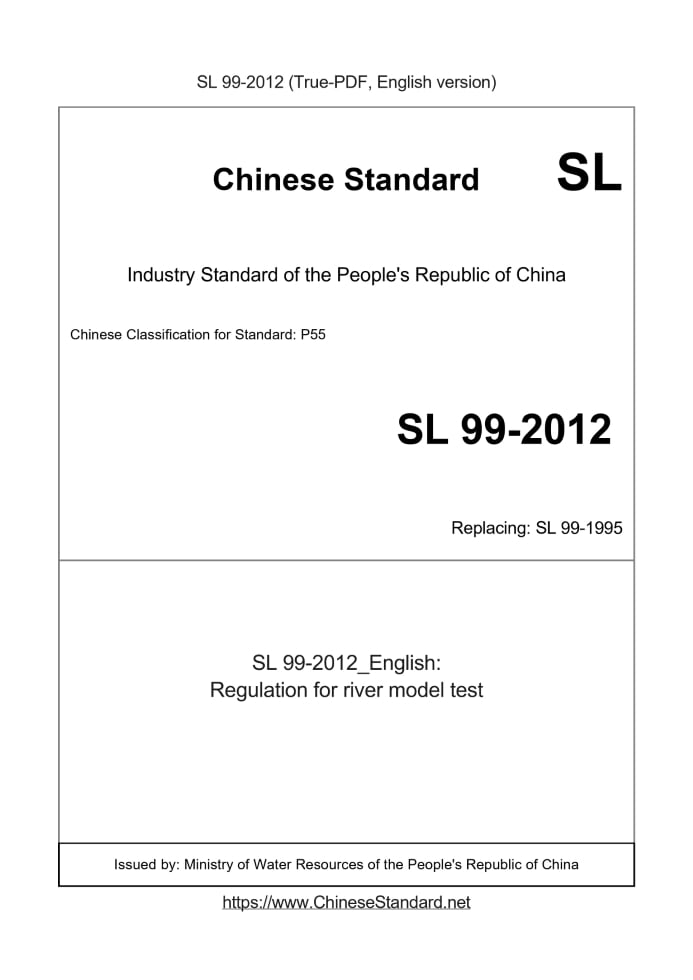 SL 99-2012 (True-PDF, English version)

Chinese Standard SL

Industry Standard of the People's Republic of China

Chinese Classification for Standard: P55

SL 99-2012

Replacing: SL 99-1995

SL 99-2012_English:
Regulation for river model test

Issued by: Ministry of Water Resources of the People's Republic of China

https://www.ChineseStandard.net